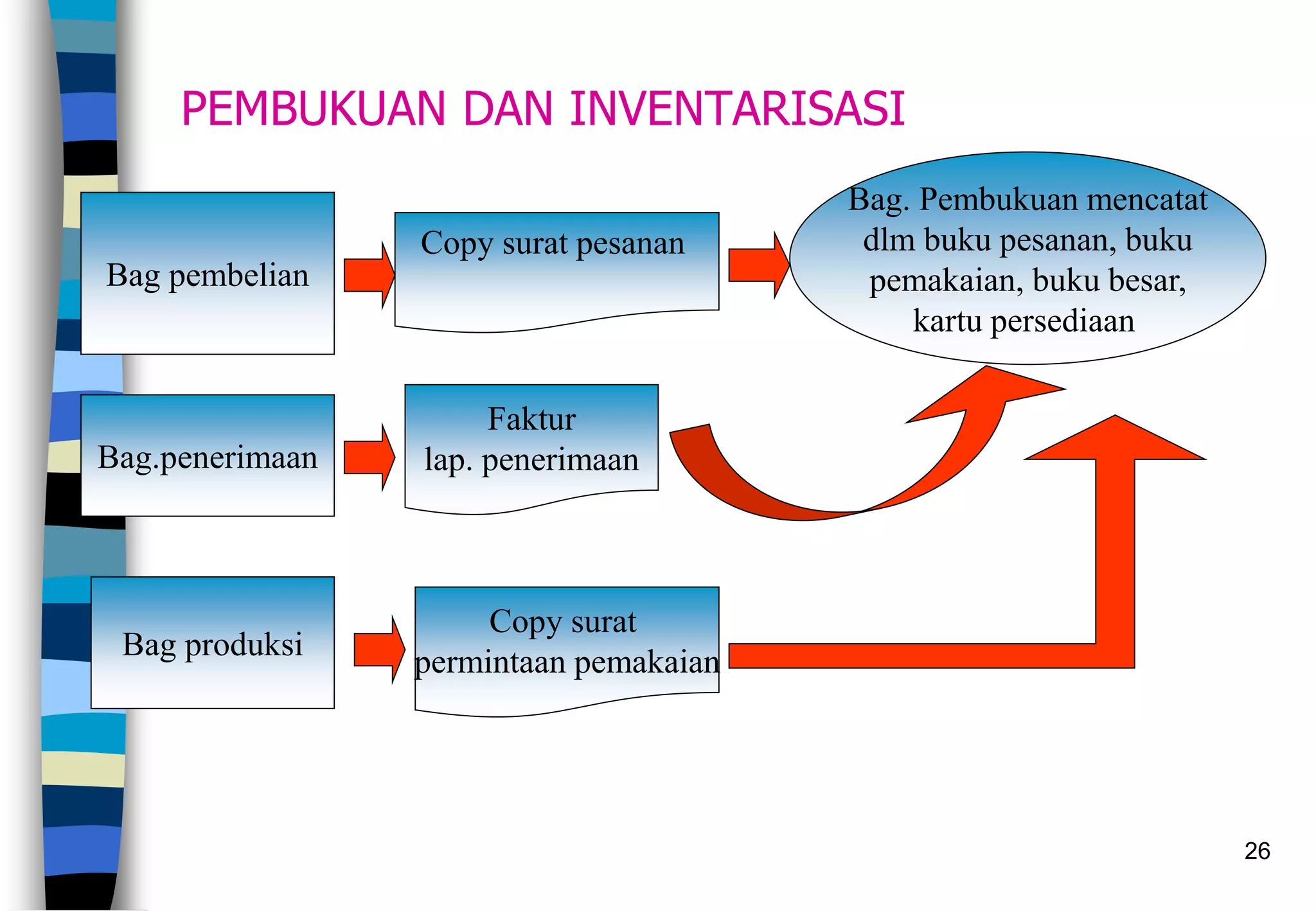 PEMBUKUAN DAN INVENTARISASI

Bag pembelian

Copy surat pesanan

Bag. Pembukuan mencatat dlm buku pesanan, buku pemakaian, buku besar, kartu persediaan

Bag.penerimaan

Faktur lap. penerimaan

Bag produksi

Copy surat permintaan pemakaian

26